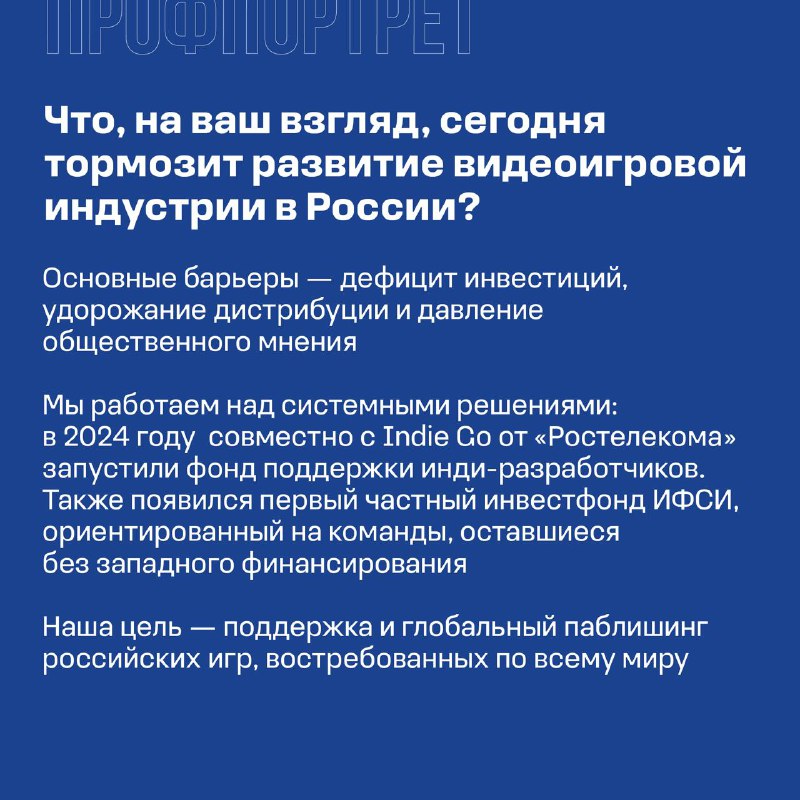 ПРОФПОРТРЕТ

Что, на ваш взгляд, сегодня тормозит развитие видеоигровой индустрии в России?

Основные барьеры — дефицит инвестиций, удорожание дистрибуции и давление общественного мнения

Мы работаем над системными решениями: в 2024 году совместно с Indie Go от «Ростелекома» запустили фонд поддержки инди-разработчиков. Также появился первый частный инвестфонд ИФСИ, ориентированный на команды, оставшиеся без западного финансирования

Наша цель — поддержка и глобальный паблишинг российских игр, востребованных по всему миру